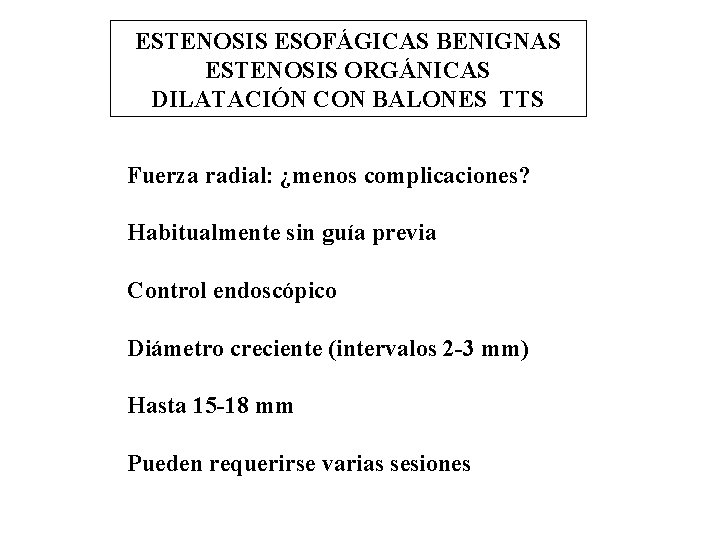 ESTENOSIS ESOFÁGICAS BENIGNAS
ESTENOSIS ORGÁNICAS
DILATACIÓN CON BALONES TTS

Fuerza radial: ¿menos complicaciones?

Habitualmente sin guía previa

Control endoscópico

Diámetro creciente (intervalos 2-3 mm)

Hasta 15-18 mm

Pueden requerirse varias sesiones